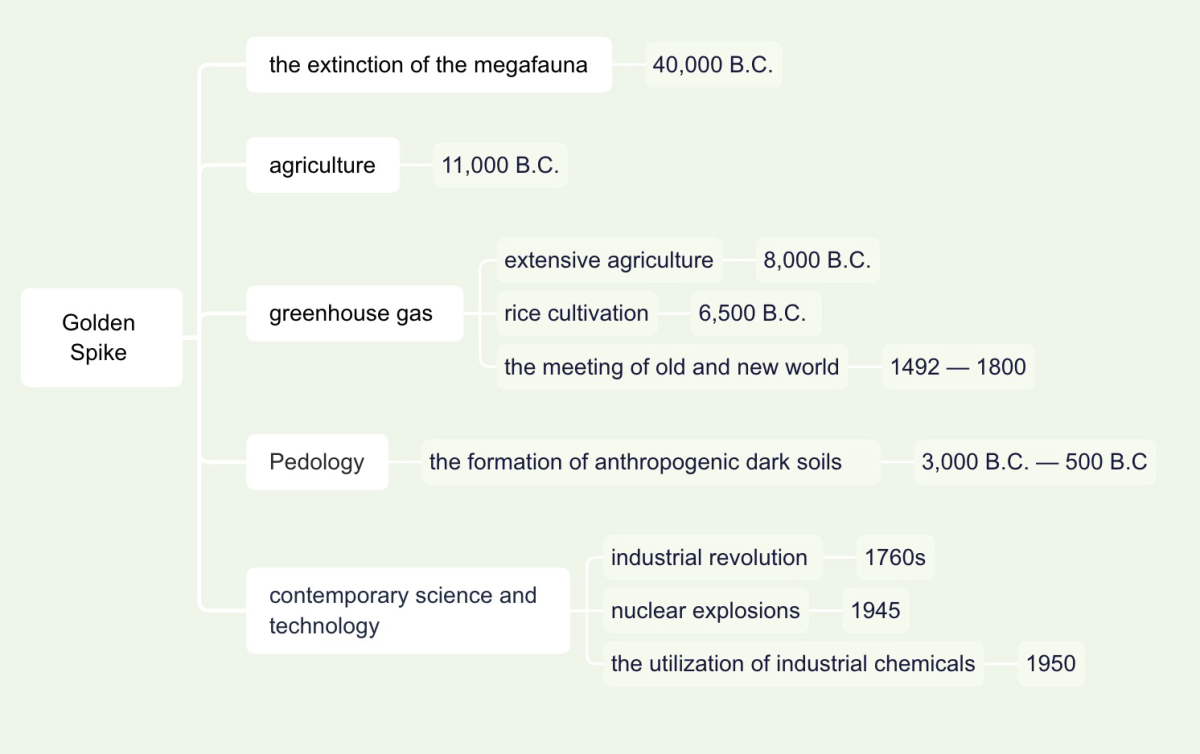 Golden Spike

the extinction of the megafauna

40,000 B.C.

agriculture

11,000 B.C.

greenhouse gas

extensive agriculture

8,000 B.C.

rice cultivation

6,500 B.C.

the meeting of old and new world

1492 — 1800

Pedology

the formation of anthropogenic dark soils

3,000 B.C. — 500 B.C

contemporary science and technology

industrial revolution

1760s

nuclear explosions

1945

the utilization of industrial chemicals

1950